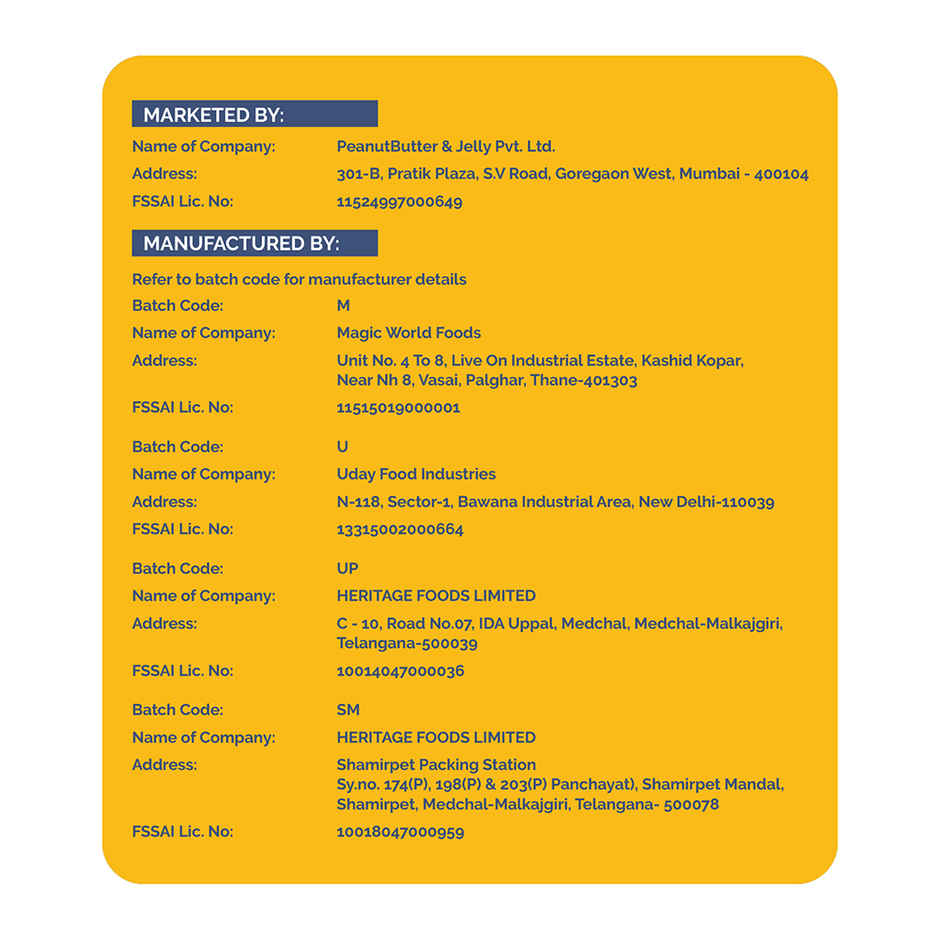 MARKETED BY:

Name of Company: PeanutButter & Jelly Pvt. Ltd.
Address: 301-B, Pratik Plaza, S.V Road, Goregaon West, Mumbai - 400104
FSSAI Lic. No: 11524997000649

MANUFACTURED BY:

Refer to batch code for manufacturer details
Batch Code: M
Name of Company: Magic World Foods
Address: Unit No. 4 To 8, Live On Industrial Estate, Kashid Kopar,
Near Nh 8, Vasai, Palghar, Thane-401303
FSSAI Lic. No: 11515019000001

Batch Code: U
Name of Company: Uday Food Industries
Address: N-118, Sector-1, Bawana Industrial Area, New Delhi-110039
FSSAI Lic. No: 13315002000664

Batch Code: UP
Name of Company: HERITAGE FOODS LIMITED
Address: C - 10, Road No.07, IDA Uppal, Medchal, Medchal-Malkajgiri,
Telangana-500039
FSSAI Lic. No: 10014047000036

Batch Code: SM
Name of Company: HERITAGE FOODS LIMITED
Address: Shamirpet Packing Station
Sy.no. 174(P), 198(P) & 203(P) Panchayat), Shamirpet Mandal,
Shamirpet, Medchal-Malkajgiri, Telangana- 500078
FSSAI Lic. No: 10018047000959